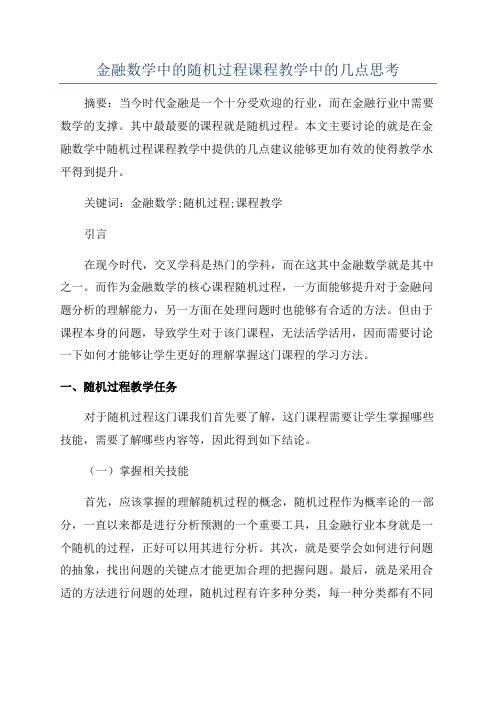 金融数学中的随机过程课程教学中的几点思考

摘要：当今时代金融是一个十分受欢迎的行业，而在金融行业中需要数学的支撑。其中最最要的课程就是随机过程。本文主要讨论的就是在金融数学中随机过程课程教学中提供的几点建议能够更加有效的使得教学水平得到提升。

关键词：金融数学;随机过程;课程教学

引言

在现今时代，交叉学科是热门的学科，而在这其中金融数学就是其中之一。而作为金融数学的核心课程随机过程，一方面能够提升对于金融问题分析的理解能力，另一方面在处理问题时也能够有合适的方法。但由于课程本身的问题，导致学生对于该门课程，无法活学活用，因而需要讨论一下如何才能够让学生更好的理解掌握这门课程的学习方法。

一、随机过程教学任务

对于随机过程这门课我们首先要了解，这门课程需要让学生掌握哪些技能，需要了解哪些内容等，因此得到如下结论。

（一）掌握相关技能

首先，应该掌握的理解随机过程的概念，随机过程作为概率论的一部分，一直以来都是进行分析预测的一个重要工具，且金融行业本身就是一个随机的过程，正好可以用其进行分析。其次，就是要学会如何进行问题的抽象，找出问题的关键点才能更加合理的把握问题。最后，就是采用合适的方法进行问题的处理，随机过程有许多种分类，每一种分类都有不同